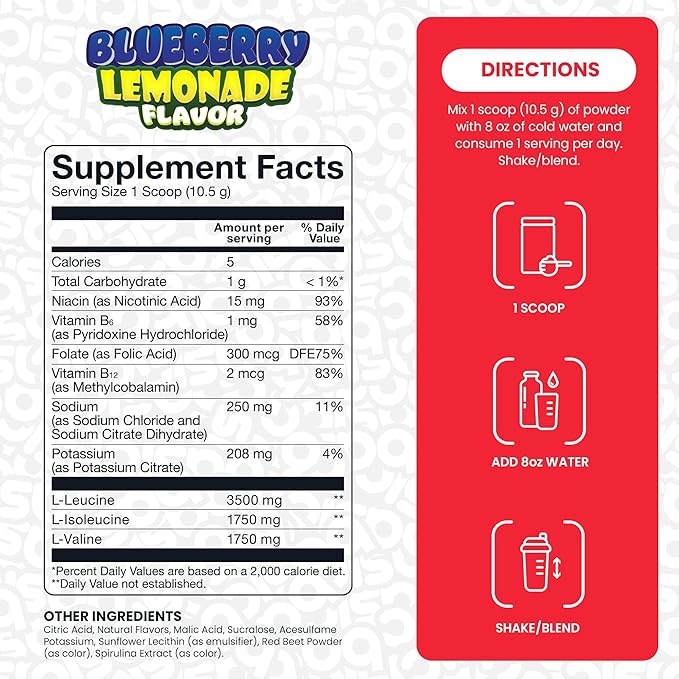 BLUEBERRY LEMONADE FLAVOR

Supplement Facts
Serving Size 1 Scoop (10.5 g)

| | Amount per serving | % Daily Value |
|---|---|---|
| Calories | 5 | |
| Total Carbohydrate | 1 g | < 1%* |
| Niacin (as Nicotinic Acid) | 15 mg | 93% |
| Vitamin $B_6$ (as Pyridoxine Hydrochloride) | 1 mg | 58% |
| Folate (as Folic Acid) | 300 mcg | DFE75% |
| Vitamin $B_{12}$ (as Methylcobalamin) | 2 mcg | 83% |
| Sodium (as Sodium Chloride and Sodium Citrate Dihydrate) | 250 mg | 11% |
| Potassium (as Potassium Citrate) | 208 mg | 4% |
| L-Leucine | 3500 mg | ** |
| L-Isoleucine | 1750 mg | ** |
| L-Valine | 1750 mg | ** |

*Percent Daily Values are based on a 2,000 calorie diet.
**Daily Value not established.

OTHER INGREDIENTS
Citric Acid, Natural Flavors, Malic Acid, Sucralose, Acesulfame Potassium, Sunflower Lecithin (as emulsifier), Red Beet Powder (as color), Spirulina Extract (as color).

DIRECTIONS
Mix 1 scoop (10.5 g) of powder with 8 oz of cold water and consume 1 serving per day. Shake/blend.

1 SCOOP

ADD 8oz WATER

SHAKE/BLEND